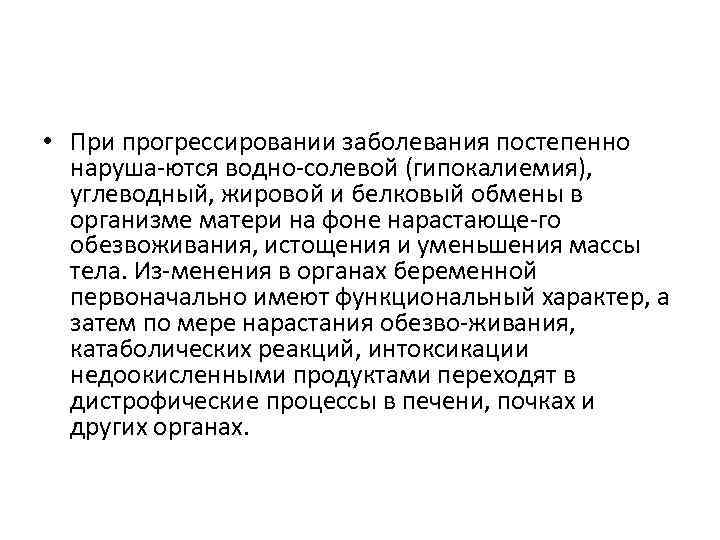 • При прогрессировании заболевания постепенно наруша-ются водно-солевой (гипокалиемия), углеводный, жировой и белковый обмены в организме матери на фоне нарастающе-го обезвоживания, истощения и уменьшения массы тела. Из-менения в органах беременной первоначально имеют функциональный характер, а затем по мере нарастания обезво-живания, катаболических реакций, интоксикации недоокисленными продуктами переходят в дистрофические процессы в печени, почках и других органах.